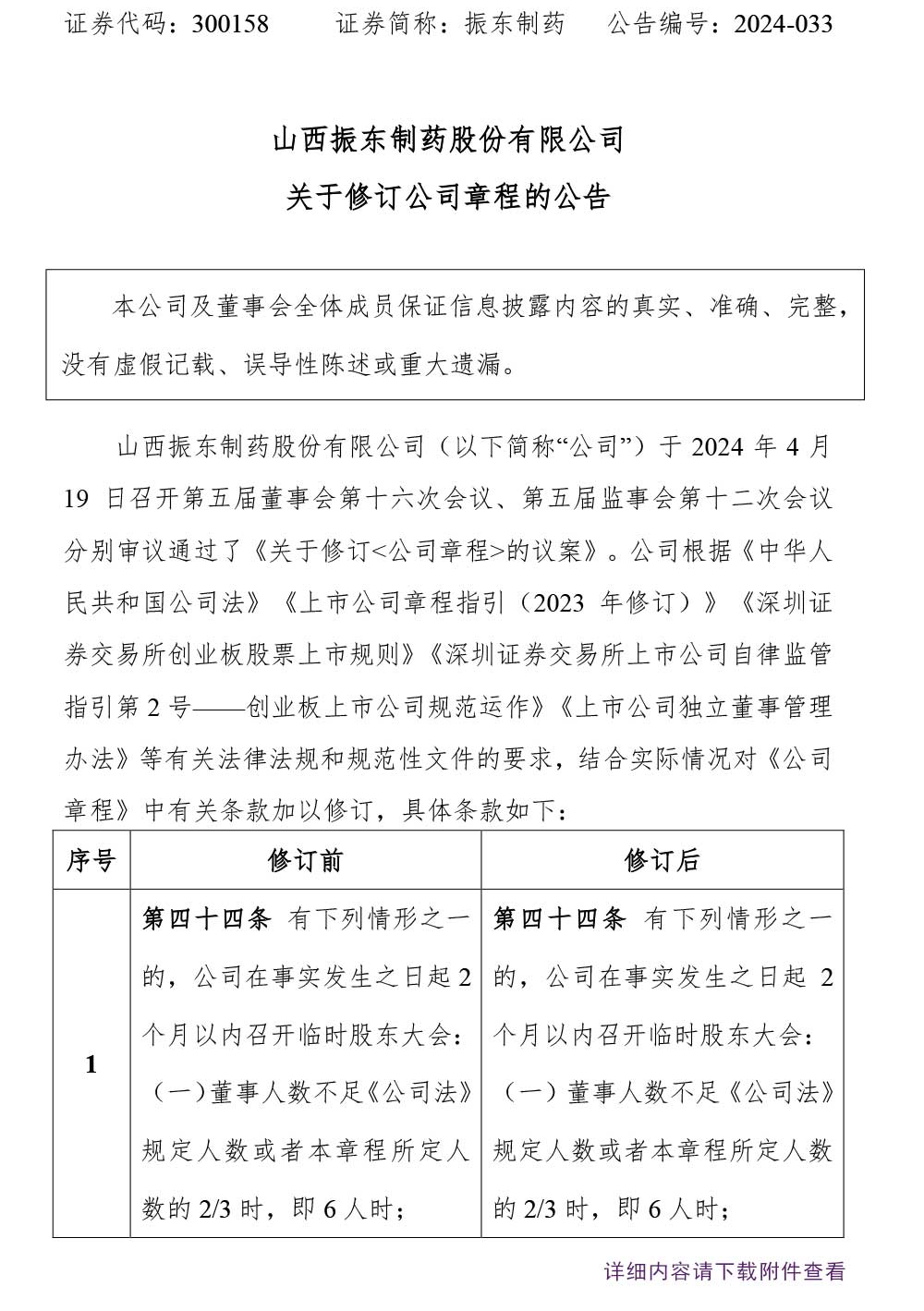 证券代码：300158　　证券简称：振东制药　　公告编号：2024-033

山西振东制药股份有限公司

关于修订公司章程的公告

本公司及董事会全体成员保证信息披露内容的真实、准确、完整，没有虚假记载、误导性陈述或重大遗漏。

山西振东制药股份有限公司（以下简称“公司”）于 2024 年 4 月 19 日召开第五届董事会第十六次会议、第五届监事会第十二次会议分别审议通过了《关于修订<公司章程>的议案》。公司根据《中华人民共和国公司法》《上市公司章程指引（2023 年修订）》《深圳证券交易所创业板股票上市规则》《深圳证券交易所上市公司自律监管指引第 2 号——创业板上市公司规范运作》《上市公司独立董事管理办法》等有关法律法规和规范性文件的要求，结合实际情况对《公司章程》中有关条款加以修订，具体条款如下：

| 序号 | 修订前 | 修订后 |
|---|---|---|
| 1 | 第四十四条 有下列情形之一的，公司在事实发生之日起 2 个月以内召开临时股东大会：（一）董事人数不足《公司法》规定人数或者本章程所定人数的 2/3 时，即 6 人时； | 第四十四条 有下列情形之一的，公司在事实发生之日起 2 个月以内召开临时股东大会：（一）董事人数不足《公司法》规定人数或者本章程所定人数的 2/3 时，即 6 人时； |

详细内容请下载附件查看